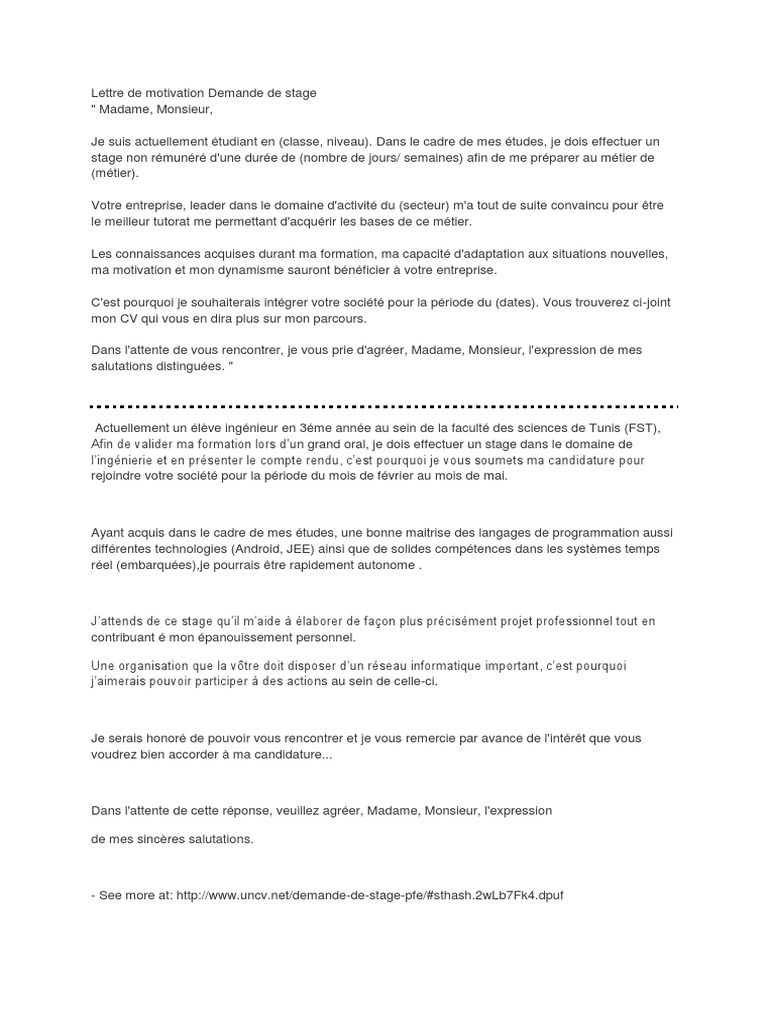 Lettre de motivation Demande de stage
" Madame, Monsieur,

Je suis actuellement étudiant en (classe, niveau). Dans le cadre de mes études, je dois effectuer un stage non rémunéré d'une durée de (nombre de jours/ semaines) afin de me préparer au métier de (métier).

Votre entreprise, leader dans le domaine d'activité du (secteur) m'a tout de suite convaincu pour être le meilleur tutorat me permettant d'acquérir les bases de ce métier.

Les connaissances acquises durant ma formation, ma capacité d'adaptation aux situations nouvelles, ma motivation et mon dynamisme sauront bénéficier à votre entreprise.

C'est pourquoi je souhaiterais intégrer votre société pour la période du (dates). Vous trouverez ci-joint mon CV qui vous en dira plus sur mon parcours.

Dans l'attente de vous rencontrer, je vous prie d'agréer, Madame, Monsieur, l'expression de mes salutations distinguées. "

Actuellement un élève ingénieur en 3éme année au sein de la faculté des sciences de Tunis (FST), Afin de valider ma formation lors d'un grand oral, je dois effectuer un stage dans le domaine de l'ingénierie et en présenter le compte rendu, c'est pourquoi je vous soumets ma candidature pour rejoindre votre société pour la période du mois de février au mois de mai.

Ayant acquis dans le cadre de mes études, une bonne maitrise des langages de programmation aussi différentes technologies (Android, JEE) ainsi que de solides compétences dans les systèmes temps réel (embarquées),je pourrais être rapidement autonome .

J'attends de ce stage qu'il m'aide à élaborer de façon plus précisément projet professionnel tout en contribuant é mon épanouissement personnel.

Une organisation que la vôtre doit disposer d'un réseau informatique important, c'est pourquoi j'aimerais pouvoir participer à des actions au sein de celle-ci.

Je serais honoré de pouvoir vous rencontrer et je vous remercie par avance de l'intérêt que vous voudrez bien accorder à ma candidature...

Dans l'attente de cette réponse, veuillez agréer, Madame, Monsieur, l'expression

de mes sincères salutations.

- See more at: http://www.uncv.net/demande-de-stage-pfe/#sthash.2wLb7Fk4.dpuf